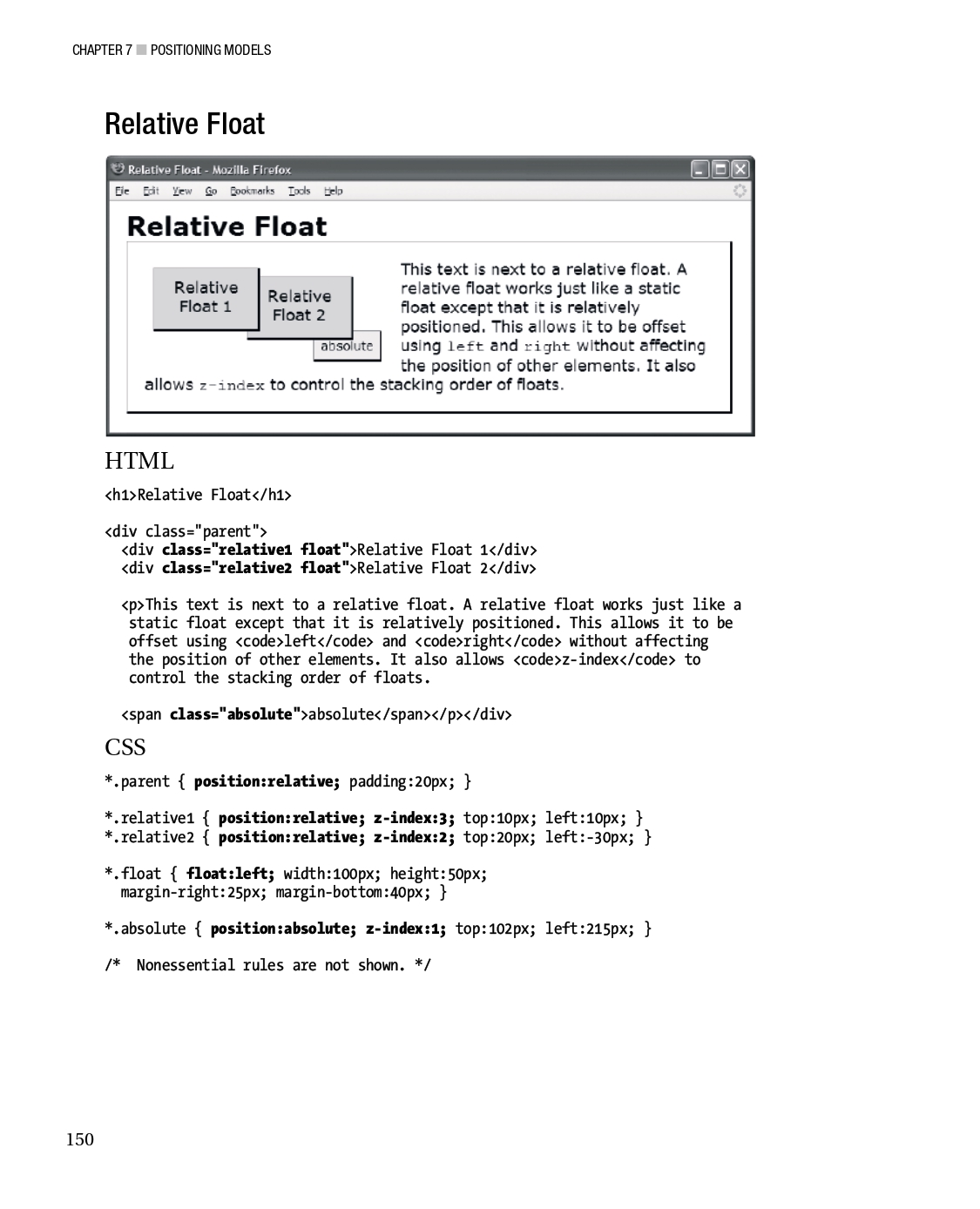 CHAPTER 7 ■ POSITIONING MODELS

Relative Float

Relative Float - Mozilla Firefox

File Edit View Go Bookmarks Tools Help

Relative Float

Relative Float 1

Relative Float 2

absolute

This text is next to a relative float. A relative float works just like a static float except that it is relatively positioned. This allows it to be offset using left and right without affecting the position of other elements. It also allows z-index to control the stacking order of floats.

HTML

<h1>Relative Float</h1>

<div class="parent">
  <div class="relative1 float">Relative Float 1</div>
  <div class="relative2 float">Relative Float 2</div>

  <p>This text is next to a relative float. A relative float works just like a static float except that it is relatively positioned. This allows it to be offset using <code>left</code> and <code>right</code> without affecting the position of other elements. It also allows <code>z-index</code> to control the stacking order of floats.

  <span class="absolute">absolute</span></p></div>

CSS

*.parent { position:relative; padding:20px; }

*.relative1 { position:relative; z-index:3; top:10px; left:10px; }
*.relative2 { position:relative; z-index:2; top:20px; left:-30px; }

*.float { float:left; width:100px; height:50px;
  margin-right:25px; margin-bottom:40px; }

*.absolute { position:absolute; z-index:1; top:102px; left:215px; }

/* Nonessential rules are not shown. */

150